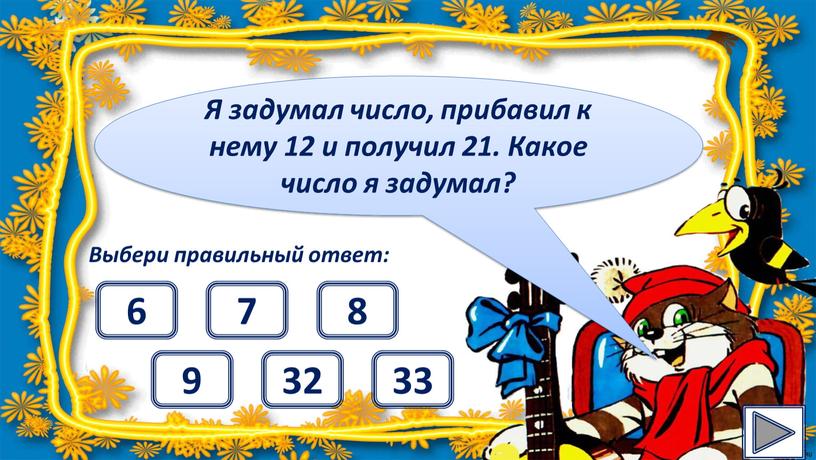 Я задумал число, прибавил к нему 12 и получил 21. Какое число я задумал?

Выбери правильный ответ:

6
7
8
9
32
33